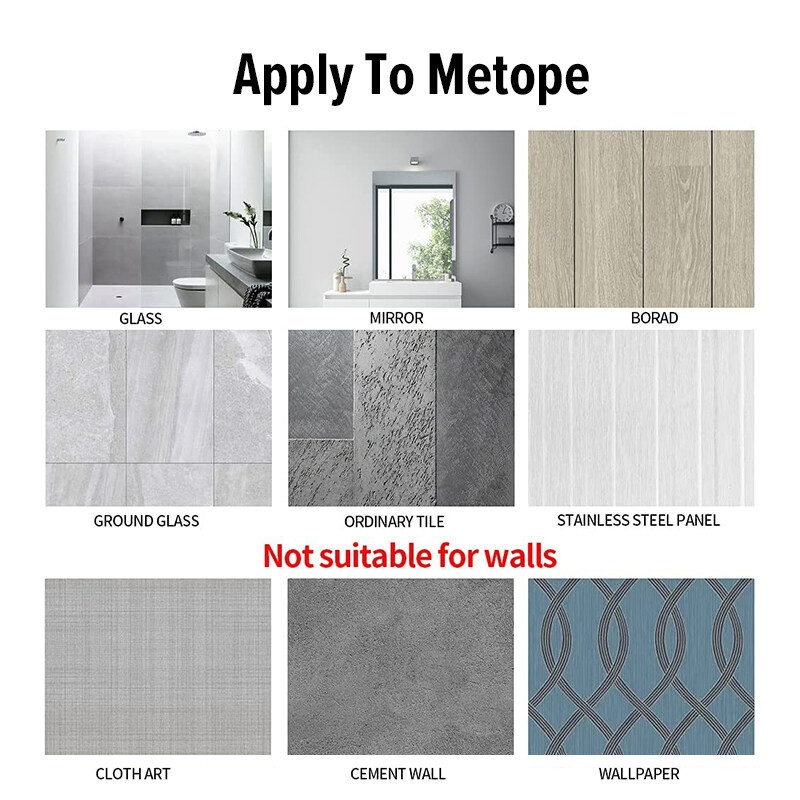 Apply To Metope

GLASS

MIRROR

BORAD

GROUND GLASS

ORDINARY TILE

STAINLESS STEEL PANEL

Not suitable for walls

CLOTH ART

CEMENT WALL

WALLPAPER